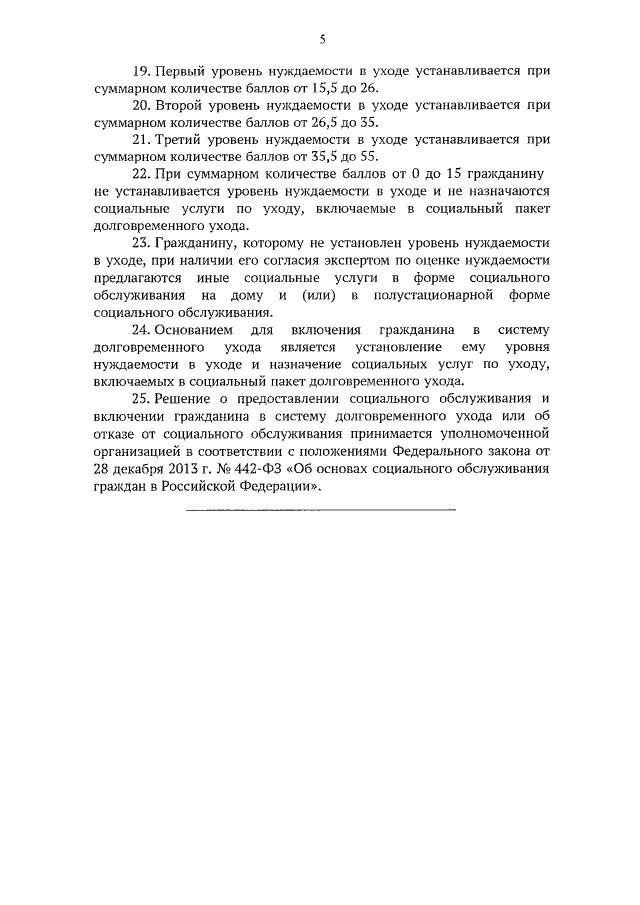 5

19. Первый уровень нуждаемости в уходе устанавливается при суммарном количестве баллов от 15,5 до 26.

20. Второй уровень нуждаемости в уходе устанавливается при суммарном количестве баллов от 26,5 до 35.

21. Третий уровень нуждаемости в уходе устанавливается при суммарном количестве баллов от 35,5 до 55.

22. При суммарном количестве баллов от 0 до 15 гражданину не устанавливается уровень нуждаемости в уходе и не назначаются социальные услуги по уходу, включаемые в социальный пакет долговременного ухода.

23. Гражданину, которому не установлен уровень нуждаемости в уходе, при наличии его согласия экспертом по оценке нуждаемости предлагаются иные социальные услуги в форме социального обслуживания на дому и (или) в полустационарной форме социального обслуживания.

24. Основанием для включения гражданина в систему долговременного ухода является установление ему уровня нуждаемости в уходе и назначение социальных услуг по уходу, включаемых в социальный пакет долговременного ухода.

25. Решение о предоставлении социального обслуживания и включении гражданина в систему долговременного ухода или об отказе от социального обслуживания принимается уполномоченной организацией в соответствии с положениями Федерального закона от 28 декабря 2013 г. № 442-ФЗ «Об основах социального обслуживания граждан в Российской Федерации».